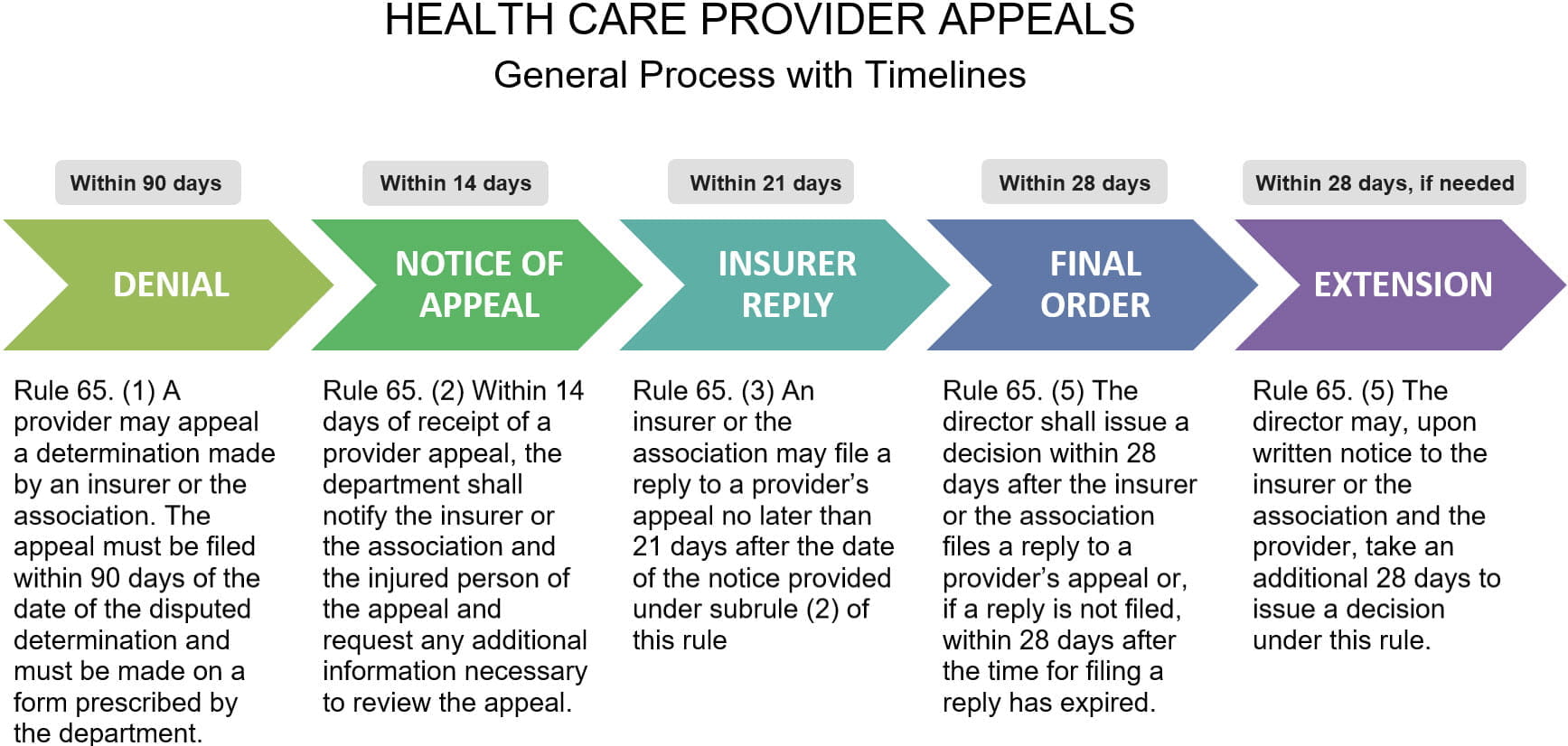 HEALTH CARE PROVIDER APPEALS
General Process with Timelines

Within 90 days

DENIAL

Rule 65. (1) A provider may appeal a determination made by an insurer or the association. The appeal must be filed within 90 days of the date of the disputed determination and must be made on a form prescribed by the department.

Within 14 days

NOTICE OF APPEAL

Rule 65. (2) Within 14 days of receipt of a provider appeal, the department shall notify the insurer or the association and the injured person of the appeal and request any additional information necessary to review the appeal.

Within 21 days

INSURER REPLY

Rule 65. (3) An insurer or the association may file a reply to a provider's appeal no later than 21 days after the date of the notice provided under subrule (2) of this rule

Within 28 days

FINAL ORDER

Rule 65. (5) The director shall issue a decision within 28 days after the insurer or the association files a reply to a provider's appeal or, if a reply is not filed, within 28 days after the time for filing a reply has expired.

Within 28 days, if needed

EXTENSION

Rule 65. (5) The director may, upon written notice to the insurer or the association and the provider, take an additional 28 days to issue a decision under this rule.